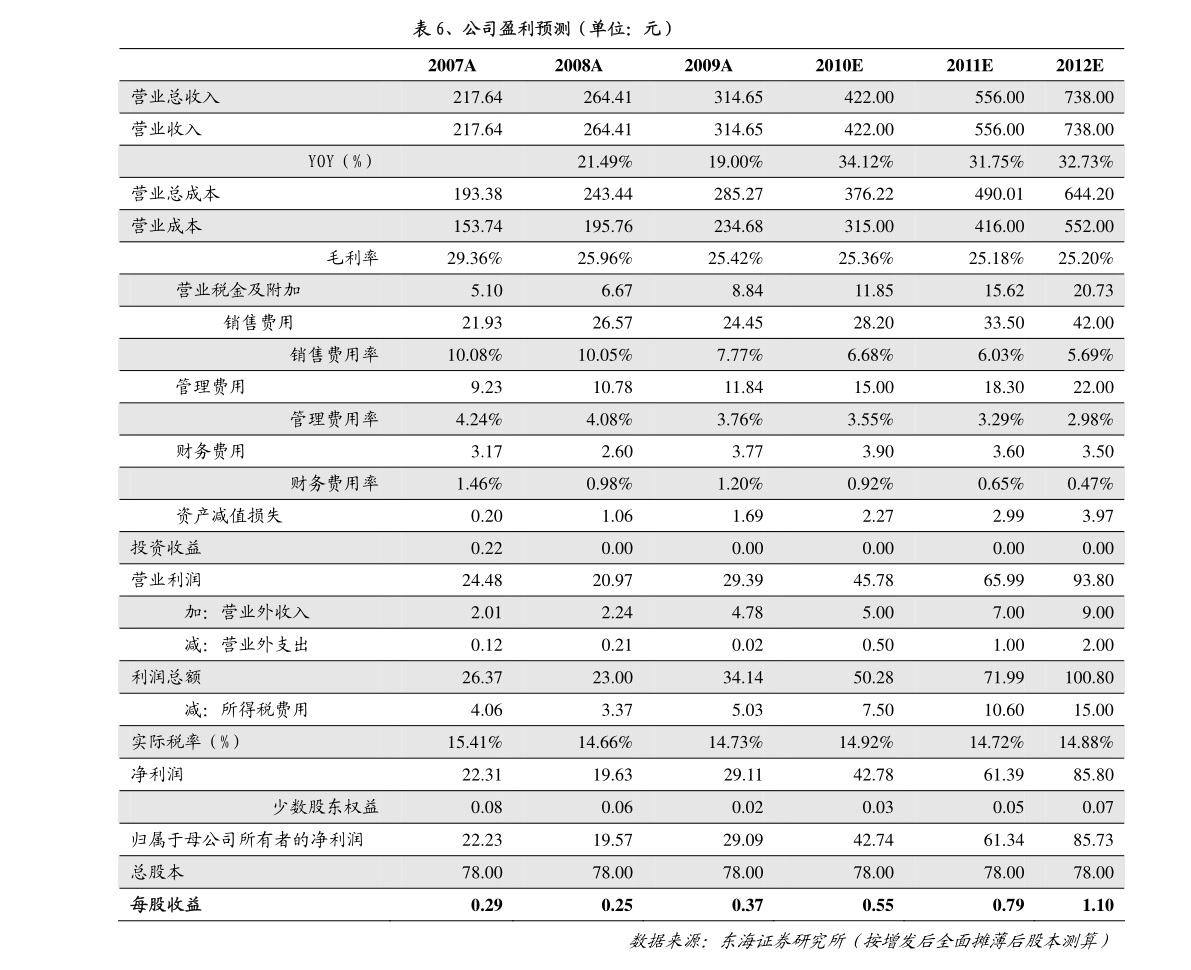 表 6、公司盈利预测（单位：元）

| | 2007A | 2008A | 2009A | 2010E | 2011E | 2012E |
|---|---|---|---|---|---|---|
| 营业总收入 | 217.64 | 264.41 | 314.65 | 422.00 | 556.00 | 738.00 |
| 营业收入 | 217.64 | 264.41 | 314.65 | 422.00 | 556.00 | 738.00 |
| YOY（%） | | 21.49% | 19.00% | 34.12% | 31.75% | 32.73% |
| 营业总成本 | 193.38 | 243.44 | 285.27 | 376.22 | 490.01 | 644.20 |
| 营业成本 | 153.74 | 195.76 | 234.68 | 315.00 | 416.00 | 552.00 |
| 毛利率 | 29.36% | 25.96% | 25.42% | 25.36% | 25.18% | 25.20% |
| 营业税金及附加 | 5.10 | 6.67 | 8.84 | 11.85 | 15.62 | 20.73 |
| 销售费用 | 21.93 | 26.57 | 24.45 | 28.20 | 33.50 | 42.00 |
| 销售费用率 | 10.08% | 10.05% | 7.77% | 6.68% | 6.03% | 5.69% |
| 管理费用 | 9.23 | 10.78 | 11.84 | 15.00 | 18.30 | 22.00 |
| 管理费用率 | 4.24% | 4.08% | 3.76% | 3.55% | 3.29% | 2.98% |
| 财务费用 | 3.17 | 2.60 | 3.77 | 3.90 | 3.60 | 3.50 |
| 财务费用率 | 1.46% | 0.98% | 1.20% | 0.92% | 0.65% | 0.47% |
| 资产减值损失 | 0.20 | 1.06 | 1.69 | 2.27 | 2.99 | 3.97 |
| 投资收益 | 0.22 | 0.00 | 0.00 | 0.00 | 0.00 | 0.00 |
| 营业利润 | 24.48 | 20.97 | 29.39 | 45.78 | 65.99 | 93.80 |
| 加：营业外收入 | 2.01 | 2.24 | 4.78 | 5.00 | 7.00 | 9.00 |
| 减：营业外支出 | 0.12 | 0.21 | 0.02 | 0.50 | 1.00 | 2.00 |
| 利润总额 | 26.37 | 23.00 | 34.14 | 50.28 | 71.99 | 100.80 |
| 减：所得税费用 | 4.06 | 3.37 | 5.03 | 7.50 | 10.60 | 15.00 |
| 实际税率（%） | 15.41% | 14.66% | 14.73% | 14.92% | 14.72% | 14.88% |
| 净利润 | 22.31 | 19.63 | 29.11 | 42.78 | 61.39 | 85.80 |
| 少数股东权益 | 0.08 | 0.06 | 0.02 | 0.03 | 0.05 | 0.07 |
| 归属于母公司所有者的净利润 | 22.23 | 19.57 | 29.09 | 42.74 | 61.34 | 85.73 |
| 总股本 | 78.00 | 78.00 | 78.00 | 78.00 | 78.00 | 78.00 |
| 每股收益 | 0.29 | 0.25 | 0.37 | 0.55 | 0.79 | 1.10 |

数据来源：东海证券研究所（按增发后全面摊薄后股本测算）